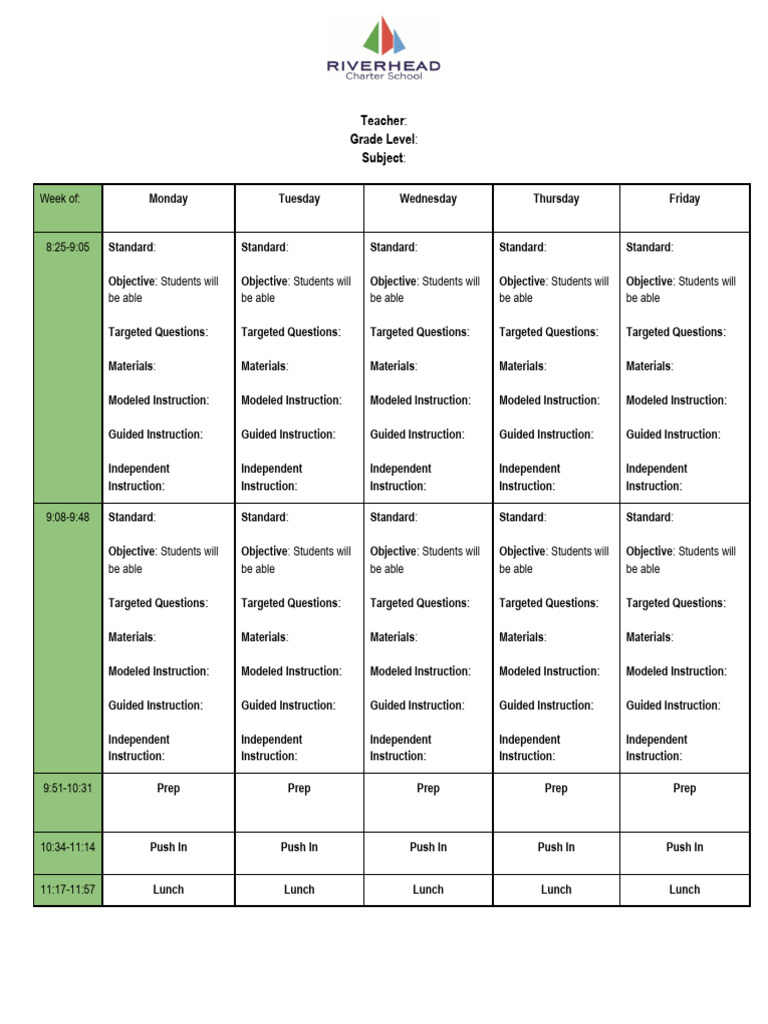 RIVERHEAD
Charter School

Teacher:
Grade Level:
Subject:

| Week of: | Monday | Tuesday | Wednesday | Thursday | Friday |
|---|---|---|---|---|---|
| 8:25-9:05 | Standard: Objective: Students will be able Targeted Questions: Materials: Modeled Instruction: Guided Instruction: Independent Instruction: | Standard: Objective: Students will be able Targeted Questions: Materials: Modeled Instruction: Guided Instruction: Independent Instruction: | Standard: Objective: Students will be able Targeted Questions: Materials: Modeled Instruction: Guided Instruction: Independent Instruction: | Standard: Objective: Students will be able Targeted Questions: Materials: Modeled Instruction: Guided Instruction: Independent Instruction: | Standard: Objective: Students will be able Targeted Questions: Materials: Modeled Instruction: Guided Instruction: Independent Instruction: |
| 9:08-9:48 | Standard: Objective: Students will be able Targeted Questions: Materials: Modeled Instruction: Guided Instruction: Independent Instruction: | Standard: Objective: Students will be able Targeted Questions: Materials: Modeled Instruction: Guided Instruction: Independent Instruction: | Standard: Objective: Students will be able Targeted Questions: Materials: Modeled Instruction: Guided Instruction: Independent Instruction: | Standard: Objective: Students will be able Targeted Questions: Materials: Modeled Instruction: Guided Instruction: Independent Instruction: | Standard: Objective: Students will be able Targeted Questions: Materials: Modeled Instruction: Guided Instruction: Independent Instruction: |
| 9:51-10:31 | Prep | Prep | Prep | Prep | Prep |
| 10:34-11:14 | Push In | Push In | Push In | Push In | Push In |
| 11:17-11:57 | Lunch | Lunch | Lunch | Lunch | Lunch |